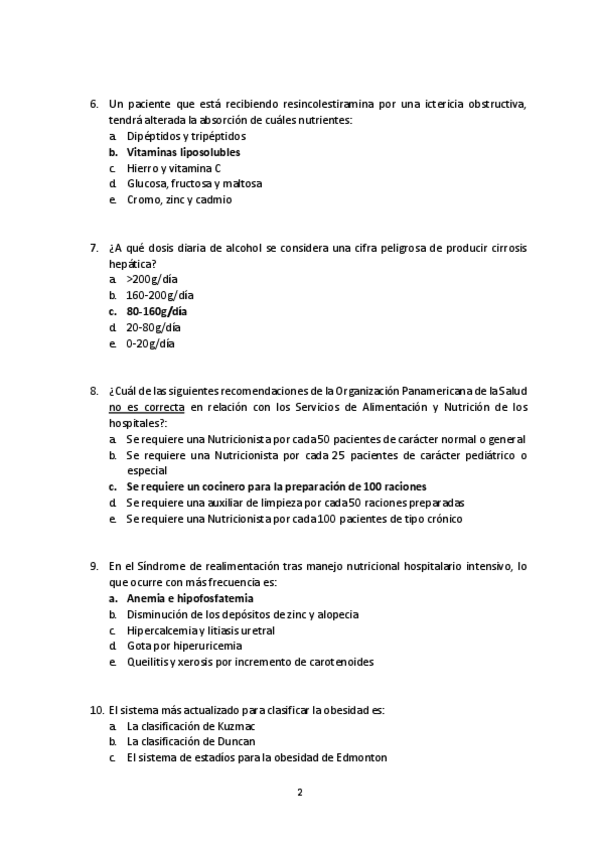 6. Un paciente que está recibiendo resincolestiramina por una ictericia obstructiva, tendrá alterada la absorción de cuáles nutrientes:
a. Dipéptidos y tripéptidos
b. Vitaminas liposolubles
c. Hierro y vitamina C
d. Glucosa, fructosa y maltosa
e. Cromo, zinc y cadmio

7. ¿A qué dosis diaria de alcohol se considera una cifra peligrosa de producir cirrosis hepática?
a. >200g/día
b. 160-200g/día
c. 80-160g/día
d. 20-80g/día
e. 0-20g/día

8. ¿Cuál de las siguientes recomendaciones de la Organización Panamericana de la Salud no es correcta en relación con los Servicios de Alimentación y Nutrición de los hospitales?:
a. Se requiere una Nutricionista por cada 50 pacientes de carácter normal o general
b. Se requiere una Nutricionista por cada 25 pacientes de carácter pediátrico o especial
c. Se requiere un cocinero para la preparación de 100 raciones
d. Se requiere una auxiliar de limpieza por cada 50 raciones preparadas
e. Se requiere una Nutricionista por cada 100 pacientes de tipo crónico

9. En el Síndrome de realimentación tras manejo nutricional hospitalario intensivo, lo que ocurre con más frecuencia es:
a. Anemia e hipofosfatemia
b. Disminución de los depósitos de zinc y alopecia
c. Hipercalcemia y litiasis uretral
d. Gota por hiperuricemia
e. Queilitis y xerosis por incremento de carotenoides

10. El sistema más actualizado para clasificar la obesidad es:
a. La clasificación de Kuzmac
b. La clasificación de Duncan
c. El sistema de estadíos para la obesidad de Edmonton

2